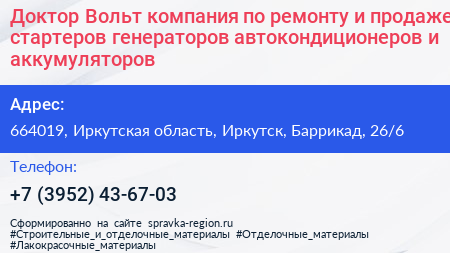 Доктор Вольт компания по ремонту и продаже стартеров генераторов автокондиционеров и аккумуляторов

Адрес:

664019, Иркутская область, Иркутск, Баррикад, 26/6

Телефон:

+7 (3952) 43-67-03

Сформированно на сайте spravka-region.ru #Строительные_и_отделочные_материалы #Отделочные_материалы #Лакокрасочные_материалы